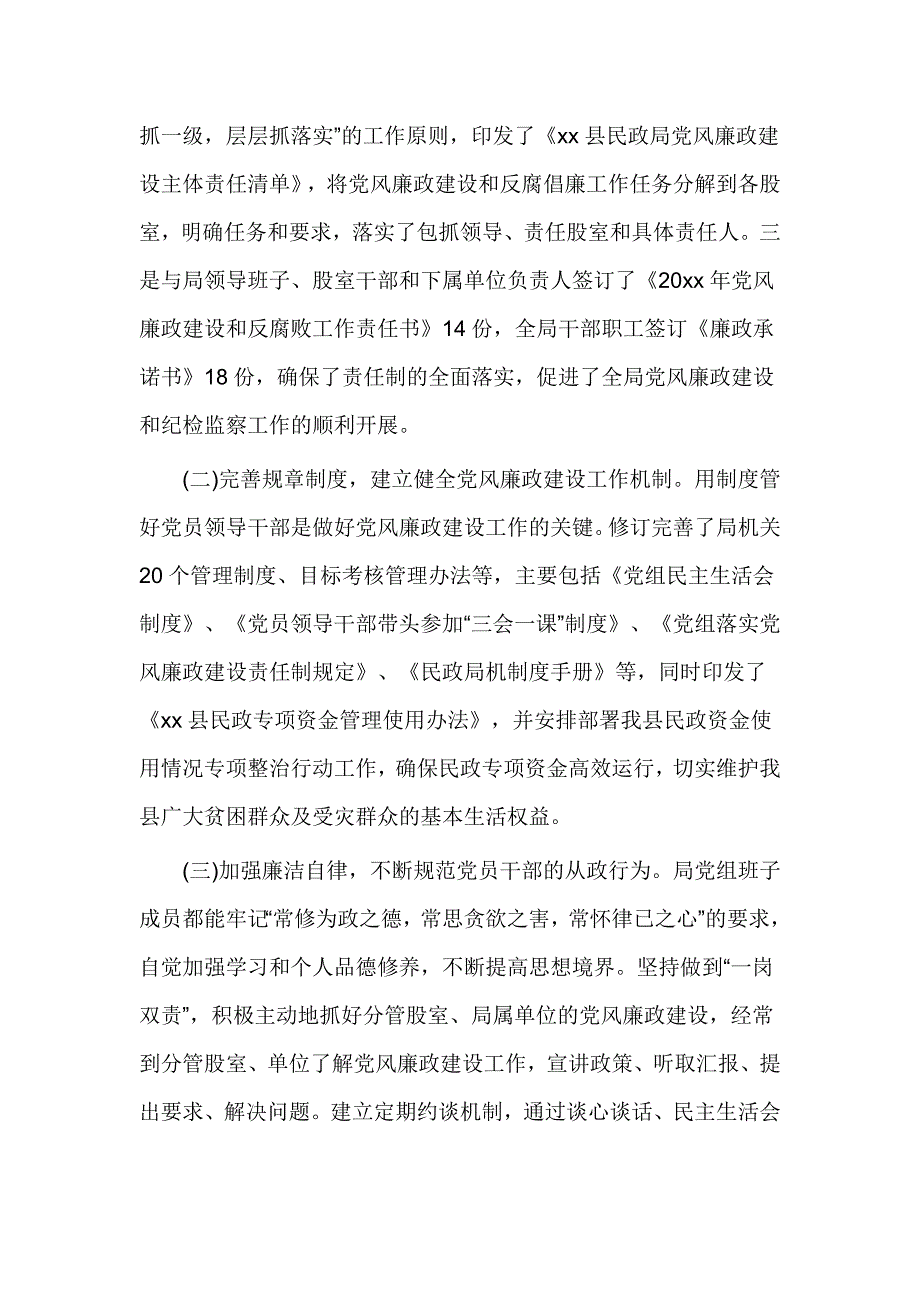 抓一级，层层抓落实”的工作原则，印发了《xx 县民政局党风廉政建设主体责任清单》，将党风廉政建设和反腐倡廉工作任务分解到各股室，明确任务和要求，落实了包抓领导、责任股室和具体责任人。三是与局领导班子、股室干部和下属单位负责人签订了《20xx 年党风廉政建设和反腐败工作责任书》14 份，全局干部职工签订《廉政承诺书》18 份，确保了责任制的全面落实，促进了全局党风廉政建设和纪检监察工作的顺利开展。

(二)完善规章制度，建立健全党风廉政建设工作机制。用制度管好党员领导干部是做好党风廉政建设工作的关键。修订完善了局机关 20 个管理制度、目标考核管理办法等，主要包括《党组民主生活会制度》、《党员领导干部带头参加“三会一课”制度》、《党组落实党风廉政建设责任制规定》、《民政局机制度手册》等，同时印发了《xx 县民政专项资金管理使用办法》，并安排部署我县民政资金使用情况专项整治行动工作，确保民政专项资金高效运行，切实维护我县广大贫困群众及受灾群众的基本生活权益。

(三)加强廉洁自律，不断规范党员干部的从政行为。局党组班子成员都能牢记“常修为政之德，常思贪欲之害，常怀律己之心”的要求，自觉加强学习和个人品德修养，不断提高思想境界。坚持做到“一岗双责”，积极主动地抓好分管股室、局属单位的党风廉政建设，经常到分管股室、单位了解党风廉政建设工作，宣讲政策、听取汇报、提出要求、解决问题。建立定期约谈机制，通过谈心谈话、民主生活会